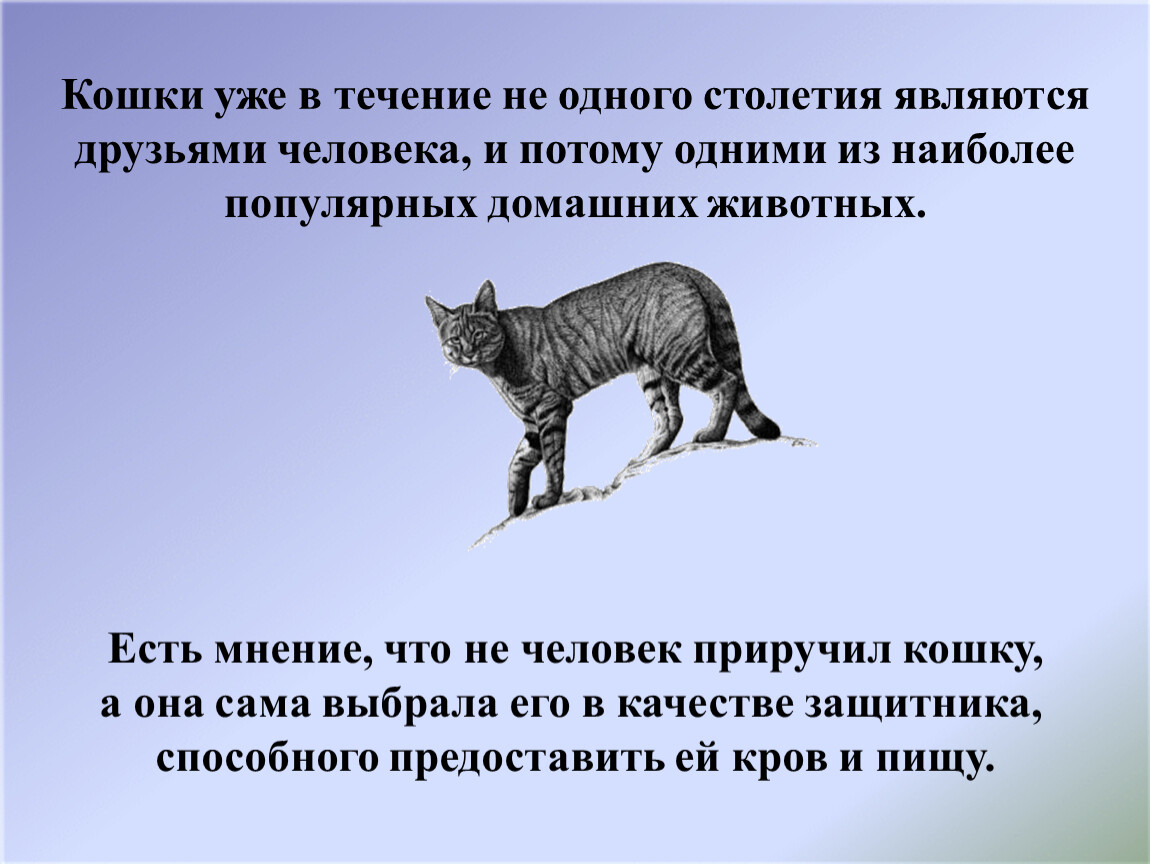 Кошки уже в течение не одного столетия являются друзьями человека, и потому одними из наиболее популярных домашних животных.

Есть мнение, что не человек приручил кошку, а она сама выбрала его в качестве защитника, способного предоставить ей кров и пищу.